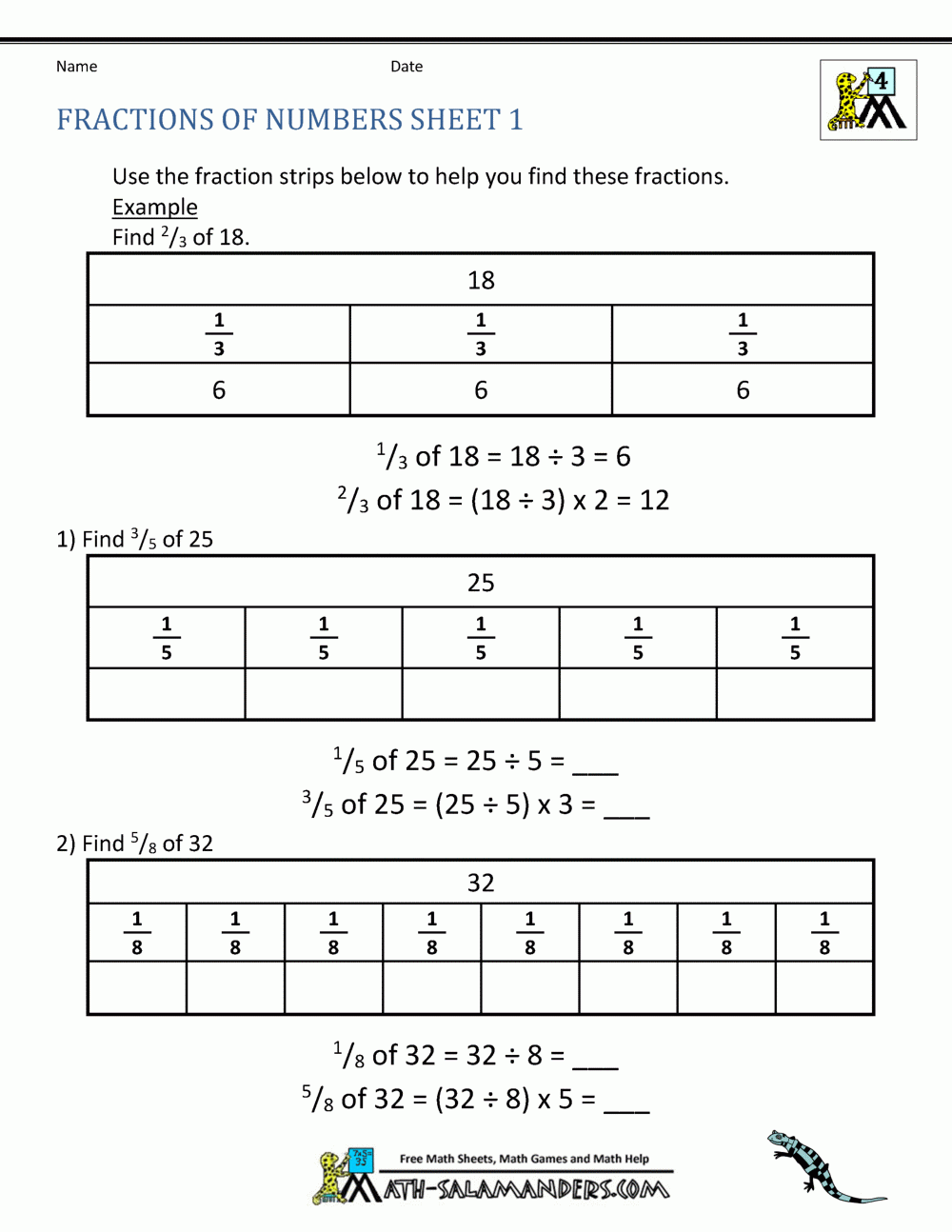 Name Date

4

FRACTIONS OF NUMBERS SHEET 1

Use the fraction strips below to help you find these fractions.
Example
Find $^2/_3$ of 18.

| 18 | | |
|---|---|---|
| $\frac{1}{3}$ | $\frac{1}{3}$ | $\frac{1}{3}$ |
| 6 | 6 | 6 |

$^1/_3$ of 18 = 18 ÷ 3 = 6
$^2/_3$ of 18 = (18 ÷ 3) x 2 = 12

1) Find $^3/_5$ of 25

| 25 | | | | |
|---|---|---|---|---|
| $\frac{1}{5}$ | $\frac{1}{5}$ | $\frac{1}{5}$ | $\frac{1}{5}$ | $\frac{1}{5}$ |
| | | | | |

$^1/_5$ of 25 = 25 ÷ 5 = ___
$^3/_5$ of 25 = (25 ÷ 5) x 3 = ___

2) Find $^5/_8$ of 32

| 32 | | | | | | | |
|---|---|---|---|---|---|---|---|
| $\frac{1}{8}$ | $\frac{1}{8}$ | $\frac{1}{8}$ | $\frac{1}{8}$ | $\frac{1}{8}$ | $\frac{1}{8}$ | $\frac{1}{8}$ | $\frac{1}{8}$ |
| | | | | | | | |

$^1/_8$ of 32 = 32 ÷ 8 = ___
$^5/_8$ of 32 = (32 ÷ 8) x 5 = ___

Free Math Sheets, Math Games and Math Help
MATH-SALAMANDERS.COM